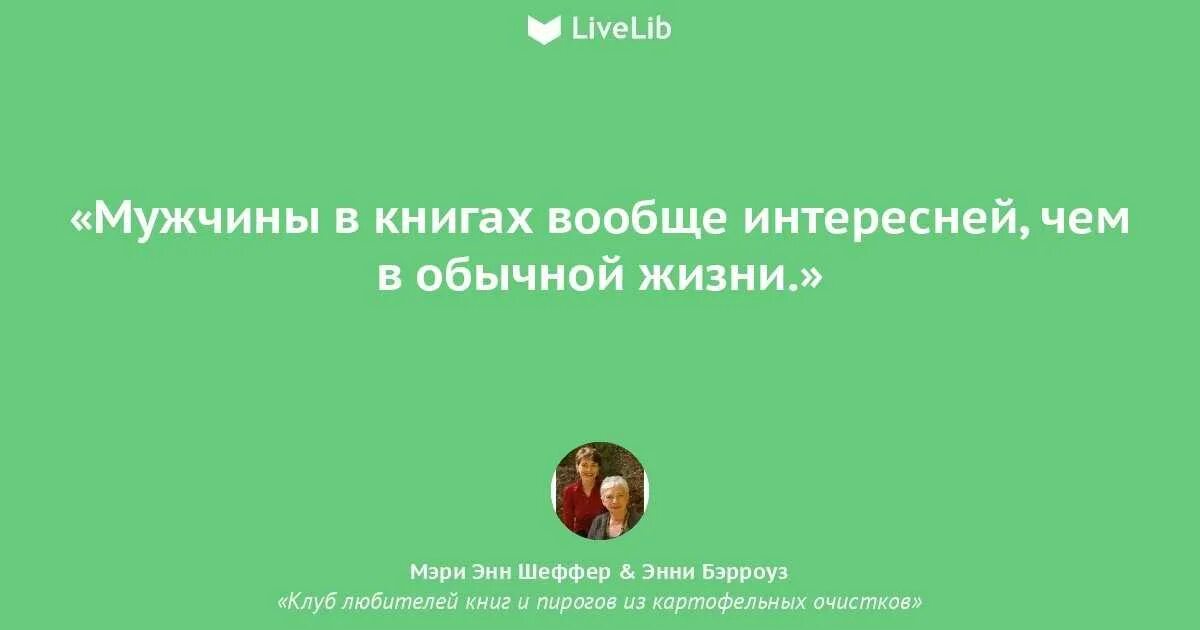 LiveLib

«Мужчины в книгах вообще интересней, чем в обычной жизни.»

Мэри Энн Шеффер & Энни Бэрроуз
«Клуб любителей книг и пирогов из картофельных очистков»